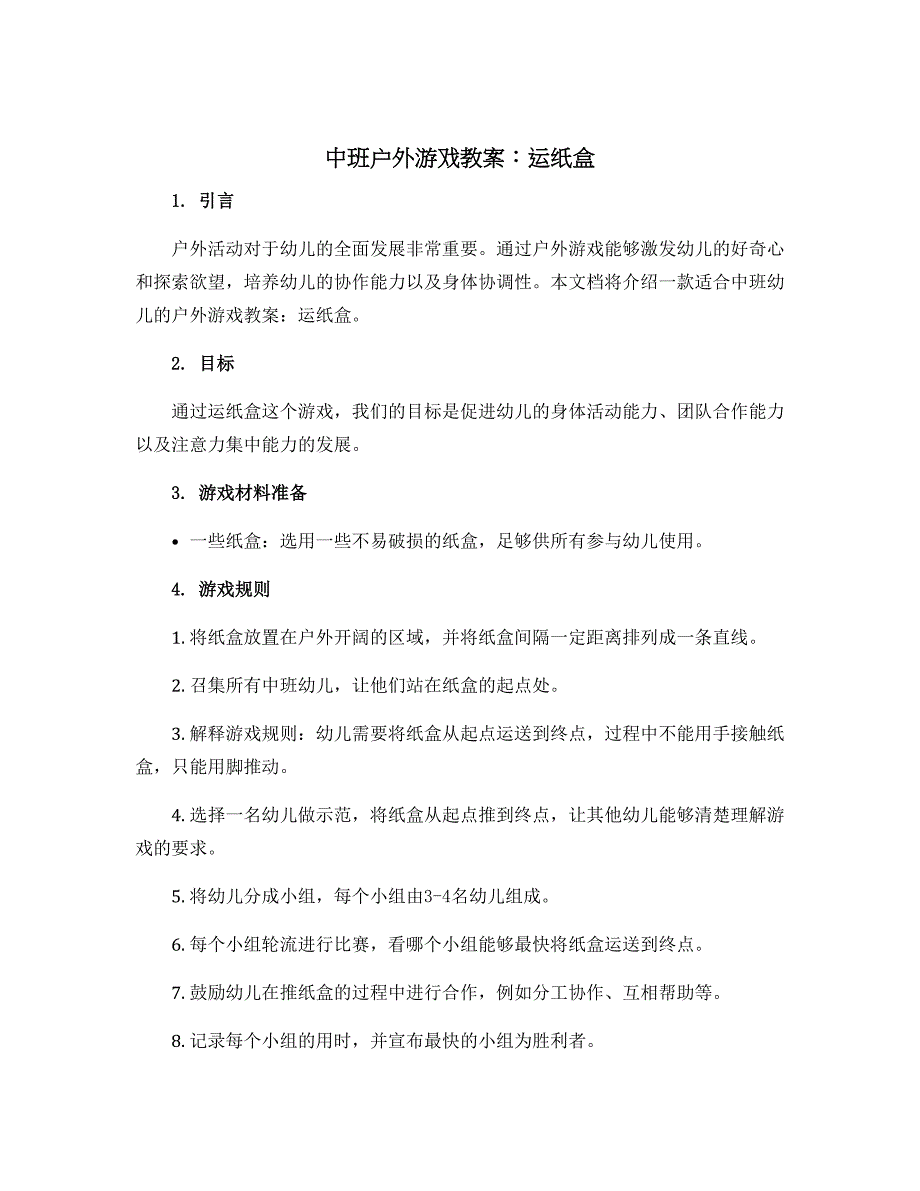 中班户外游戏教案：运纸盒

1. 引言

户外活动对于幼儿的全面发展非常重要。通过户外游戏能够激发幼儿的好奇心和探索欲望，培养幼儿的协作能力以及身体协调性。本文档将介绍一款适合中班幼儿的户外游戏教案：运纸盒。

2. 目标

通过运纸盒这个游戏，我们的目标是促进幼儿的身体活动能力、团队合作能力以及注意力集中能力的发展。

3. 游戏材料准备

• 一些纸盒：选用一些不易破损的纸盒，足够供所有参与幼儿使用。

4. 游戏规则

1. 将纸盒放置在户外开阔的区域，并将纸盒间隔一定距离排列成一条直线。

2. 召集所有中班幼儿，让他们站在纸盒的起点处。

3. 解释游戏规则：幼儿需要将纸盒从起点运送到终点，过程中不能用手接触纸盒，只能用脚推动。

4. 选择一名幼儿做示范，将纸盒从起点推到终点，让其他幼儿能够清楚理解游戏的要求。

5. 将幼儿分成小组，每个小组由3-4名幼儿组成。

6. 每个小组轮流进行比赛，看哪个小组能够最快将纸盒运送到终点。

7. 鼓励幼儿在推纸盒的过程中进行合作，例如分工协作、互相帮助等。

8. 记录每个小组的用时，并宣布最快的小组为胜利者。